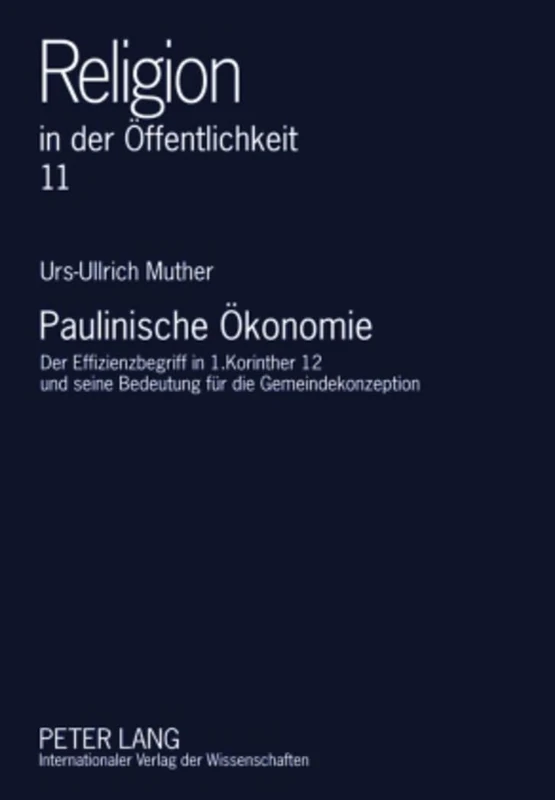 Religion
in der Öffentlichkeit
11

Urs-Ullrich Muther

Paulinische Ökonomie

Der Effizienzbegriff in 1.Korinther 12 und seine Bedeutung für die Gemeindekonzeption

PETER LANG
Internationaler Verlag der Wissenschaften